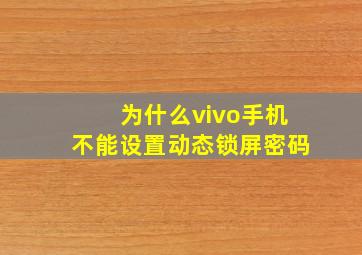 为什么vivo手机
不能设置动态锁屏密码